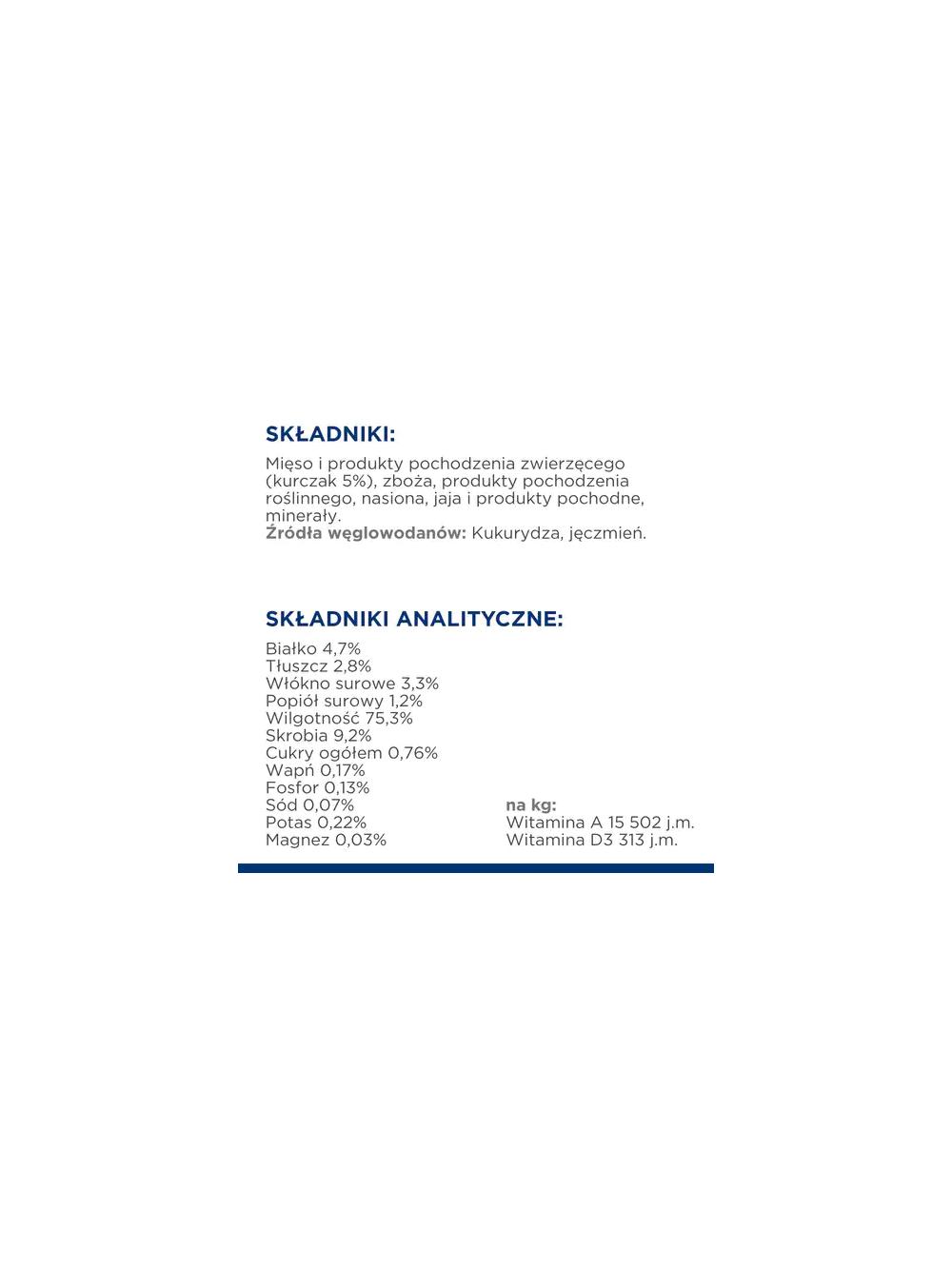 SKŁADNIKI:

Mięso i produkty pochodzenia zwierzęcego (kurczak 5%), zboża, produkty pochodzenia roślinnego, nasiona, jaja i produkty pochodne, minerały.
Źródła węglowodanów: Kukurydza, jęczmień.

SKŁADNIKI ANALITYCZNE:

Białko 4,7%
Tłuszcz 2,8%
Włókno surowe 3,3%
Popiół surowy 1,2%
Wilgotność 75,3%
Skrobia 9,2%
Cukry ogółem 0,76%
Wapń 0,17%
Fosfor 0,13%
Sód 0,07%
Potas 0,22%
Magnez 0,03%

na kg:
Witamina A 15 502 j.m.
Witamina D3 313 j.m.